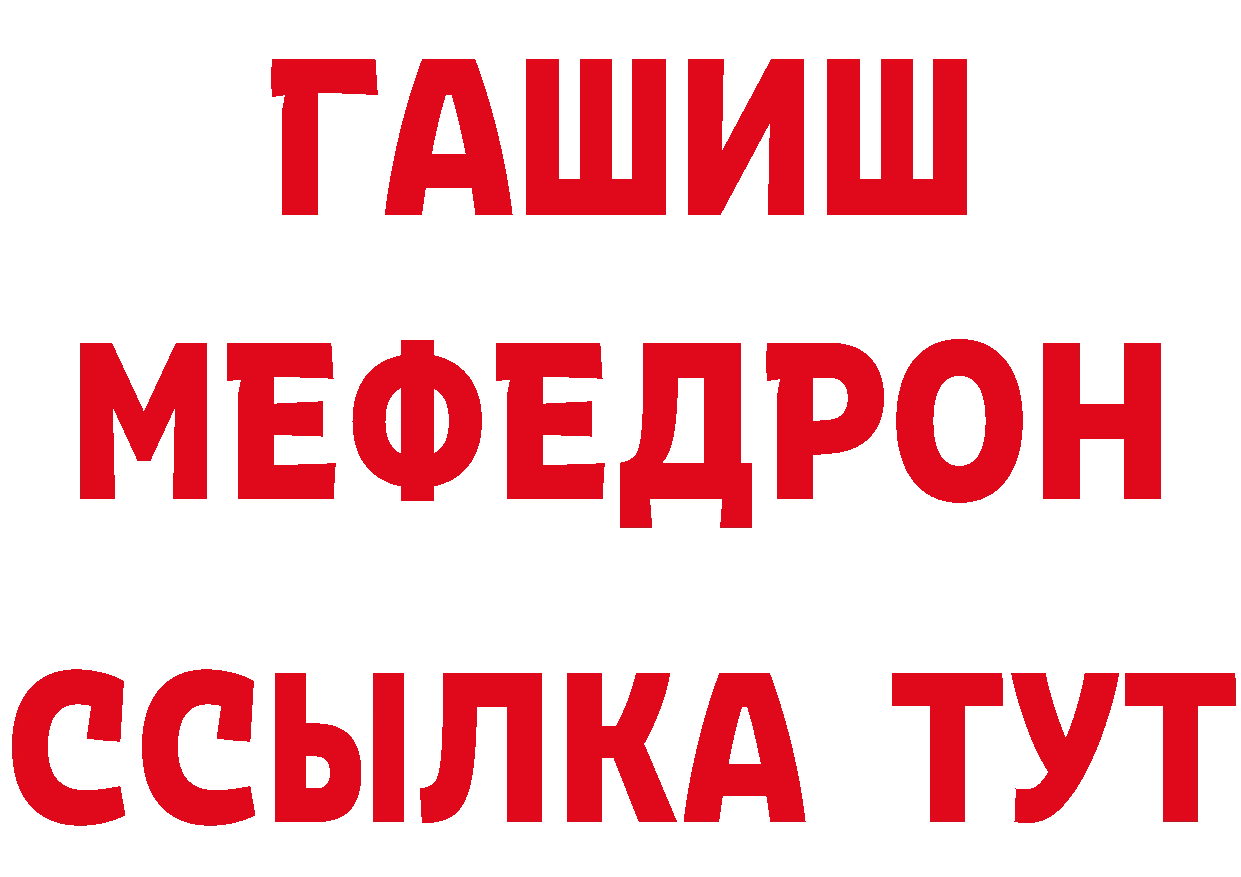 ГАШИШ
МЕФЕДРОН
ССЫЛКА ТУТ